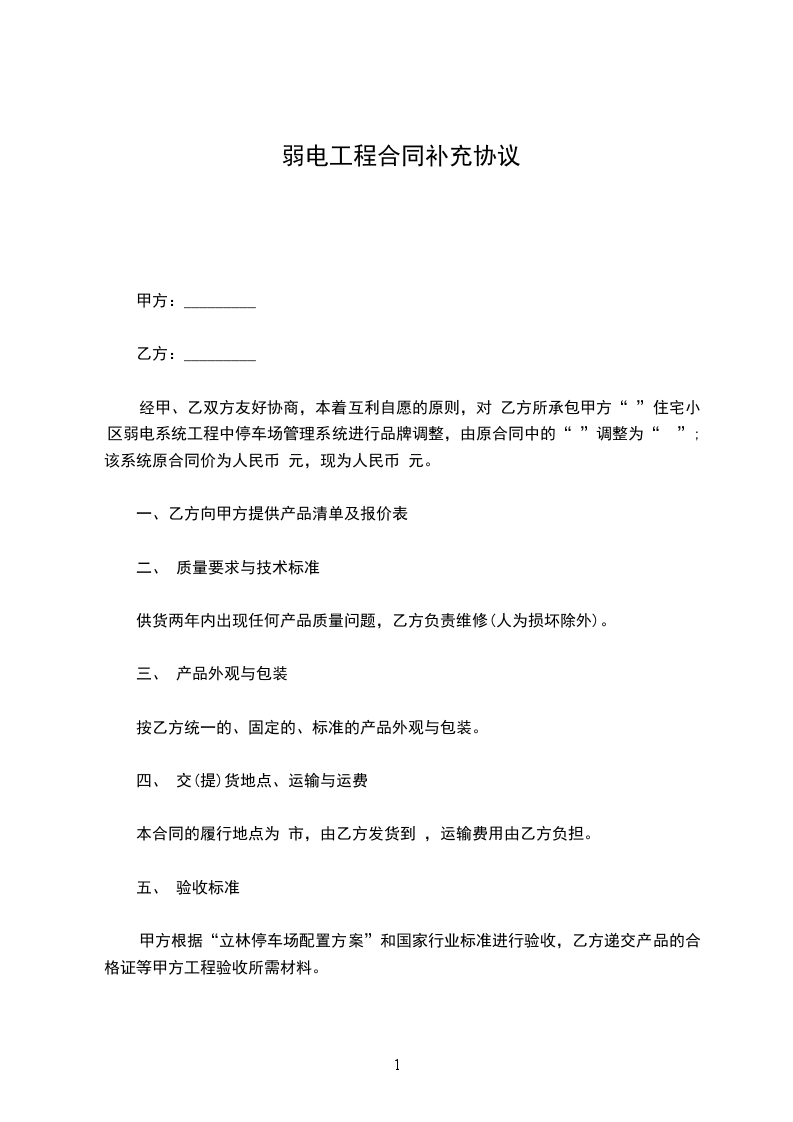 弱电工程合同补充协议

甲方：_________

乙方：_________

经甲、乙双方友好协商，本着互利自愿的原则，对 乙方所承包甲方“ ”住宅小区弱电系统工程中停车场管理系统进行品牌调整，由原合同中的“ ”调整为“ ”；该系统原合同价为人民币 元，现为人民币 元。

一、乙方向甲方提供产品清单及报价表

二、 质量要求与技术标准

供货两年内出现任何产品质量问题，乙方负责维修(人为损坏除外)。

三、 产品外观与包装

按乙方统一的、固定的、标准的产品外观与包装。

四、 交(提)货地点、运输与运费

本合同的履行地点为 市，由乙方发货到 ，运输费用由乙方负担。

五、 验收标准

甲方根据“立林停车场配置方案”和国家行业标准进行验收，乙方递交产品的合格证等甲方工程验收所需材料。

1